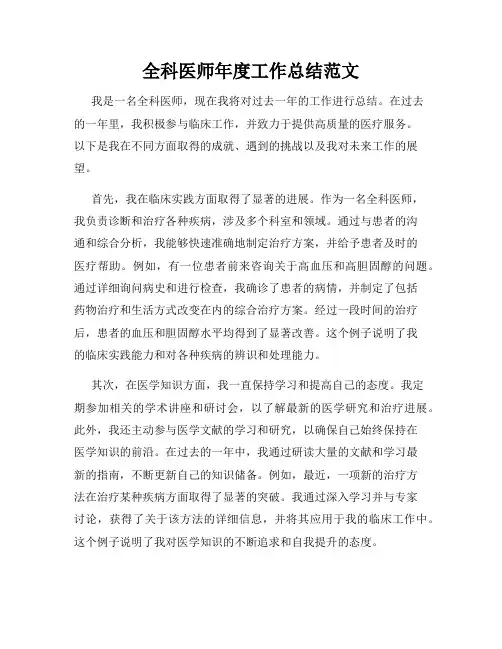 全科医师年度工作总结范文

我是一名全科医师，现在我将对过去一年的工作进行总结。在过去的一年里，我积极参与临床工作，并致力于提供高质量的医疗服务。以下是我在不同方面取得的成就、遇到的挑战以及我对未来工作的展望。

首先，我在临床实践方面取得了显著的进展。作为一名全科医师，我负责诊断和治疗各种疾病，涉及多个科室和领域。通过与患者的沟通和综合分析，我能够快速准确地制定治疗方案，并给予患者及时的医疗帮助。例如，有一位患者前来咨询关于高血压和高胆固醇的问题。通过详细询问病史和进行检查，我确诊了患者的病情，并制定了包括药物治疗和生活方式改变在内的综合治疗方案。经过一段时间的治疗后，患者的血压和胆固醇水平均得到了显著改善。这个例子说明了我的临床实践能力和对各种疾病的辨识和处理能力。

其次，在医学知识方面，我一直保持学习和提高自己的态度。我定期参加相关的学术讲座和研讨会，以了解最新的医学研究和治疗进展。此外，我还主动参与医学文献的学习和研究，以确保自己始终保持在医学知识的前沿。在过去的一年中，我通过研读大量的文献和学习最新的指南，不断更新自己的知识储备。例如，最近，一项新的治疗方法在治疗某种疾病方面取得了显著的突破。我通过深入学习并与专家讨论，获得了关于该方法的详细信息，并将其应用于我的临床工作中。这个例子说明了我对医学知识的不断追求和自我提升的态度。